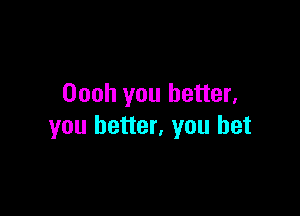 Oooh you better,
you better, you bet